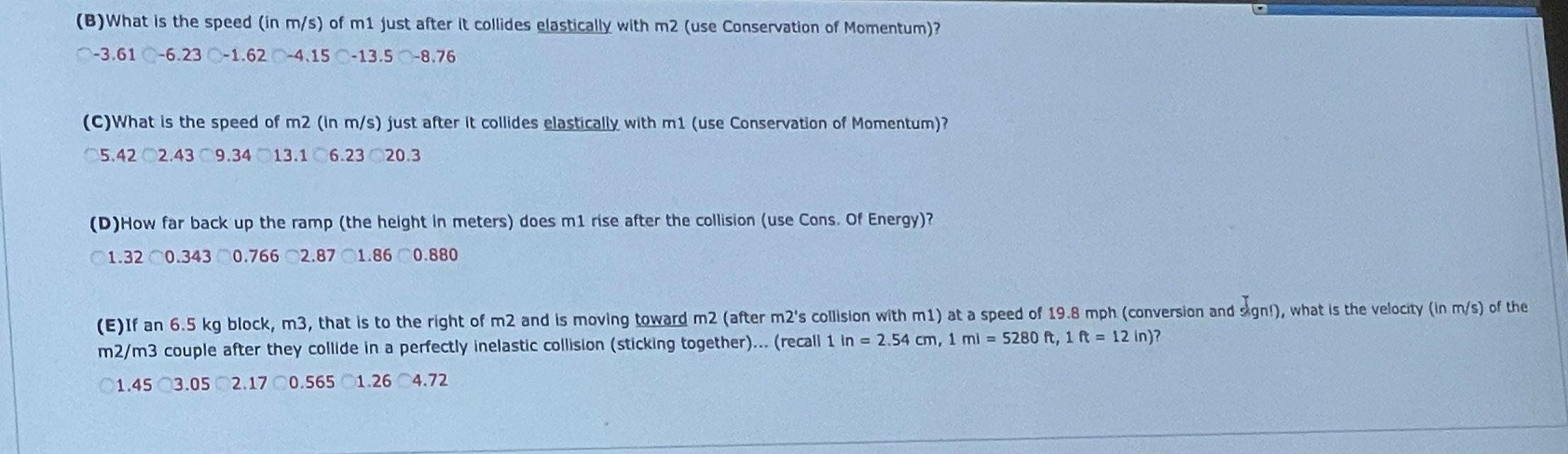 (B)What is the speed (in m/s) of m1 just after it collides elastically with m2 (use Conservation of Momentum)?

-3.61 -6.23 -1.62 -4.15 -13.5 -8.76

(C)What is the speed of m2 (in m/s) just after it collides elastically with m1 (use Conservation of Momentum)?

5.42 2.43 9.34 13.1 6.23 20.3

(D)How far back up the ramp (the height in meters) does m1 rise after the collision (use Cons. Of Energy)?

1.32 0.343 0.766 2.87 1.86 0.880

(E)If an 6.5 kg block, m3, that is to the right of m2 and is moving toward m2 (after m2's collision with m1) at a speed of 19.8 mph (conversion and sign!), what is the velocity (in m/s) of the m2/m3 couple after they collide in a perfectly inelastic collision (sticking together)... (recall 1 in = 2.54 cm, 1 mi = 5280 ft, 1 ft = 12 in)?

1.45 3.05 2.17 0.565 1.26 4.72